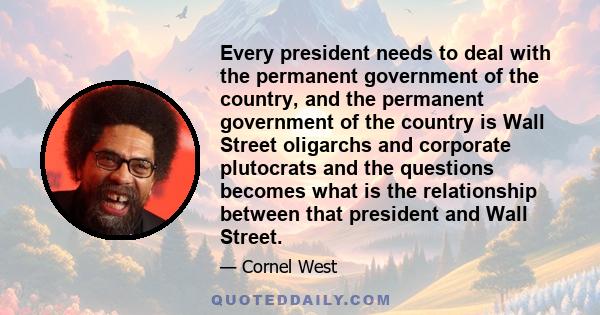 Every president needs to deal with the permanent government of the country, and the permanent government of the country is Wall Street oligarchs and corporate plutocrats and the questions becomes what is the relationship between that president and Wall Street.

— Cornel West

QUOTEDDAILY.COM